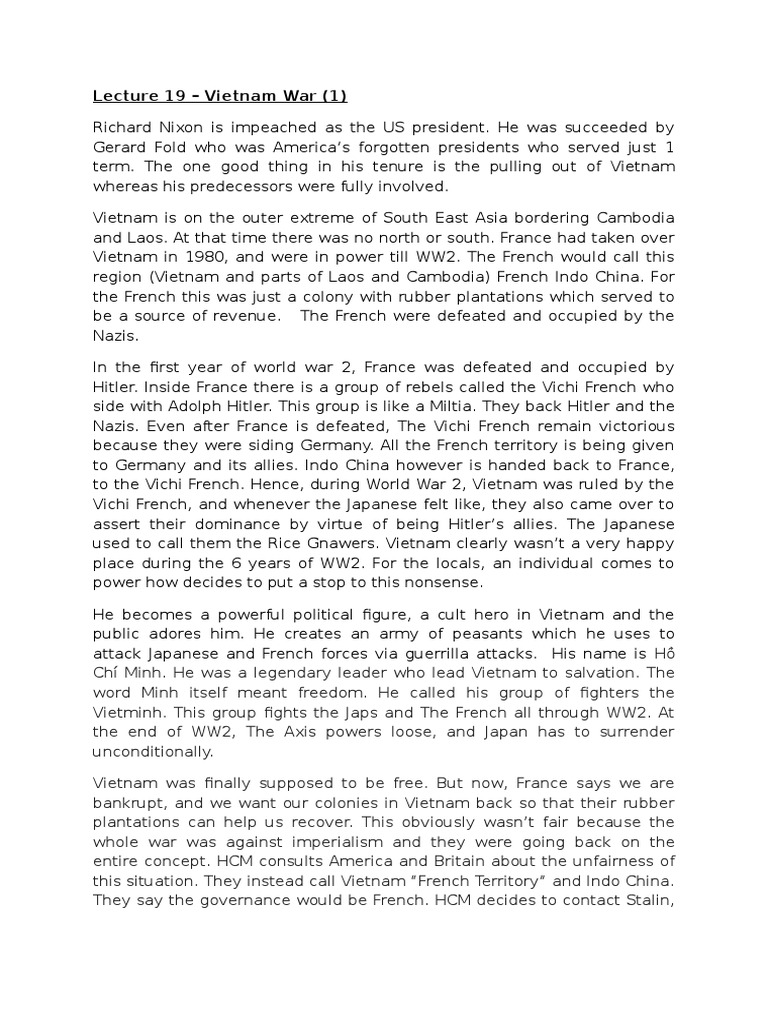 Lecture 19 – Vietnam War (1)

Richard Nixon is impeached as the US president. He was succeeded by Gerard Fold who was America's forgotten presidents who served just 1 term. The one good thing in his tenure is the pulling out of Vietnam whereas his predecessors were fully involved.

Vietnam is on the outer extreme of South East Asia bordering Cambodia and Laos. At that time there was no north or south. France had taken over Vietnam in 1980, and were in power till WW2. The French would call this region (Vietnam and parts of Laos and Cambodia) French Indo China. For the French this was just a colony with rubber plantations which served to be a source of revenue. The French were defeated and occupied by the Nazis.

In the first year of world war 2, France was defeated and occupied by Hitler. Inside France there is a group of rebels called the Vichi French who side with Adolph Hitler. This group is like a Miltia. They back Hitler and the Nazis. Even after France is defeated, The Vichi French remain victorious because they were siding Germany. All the French territory is being given to Germany and its allies. Indo China however is handed back to France, to the Vichi French. Hence, during World War 2, Vietnam was ruled by the Vichi French, and whenever the Japanese felt like, they also came over to assert their dominance by virtue of being Hitler's allies. The Japanese used to call them the Rice Gnawers. Vietnam clearly wasn't a very happy place during the 6 years of WW2. For the locals, an individual comes to power how decides to put a stop to this nonsense.

He becomes a powerful political figure, a cult hero in Vietnam and the public adores him. He creates an army of peasants which he uses to attack Japanese and French forces via guerrilla attacks. His name is Hồ Chí Minh. He was a legendary leader who lead Vietnam to salvation. The word Minh itself meant freedom. He called his group of fighters the Vietminh. This group fights the Japs and The French all through WW2. At the end of WW2, The Axis powers loose, and Japan has to surrender unconditionally.

Vietnam was finally supposed to be free. But now, France says we are bankrupt, and we want our colonies in Vietnam back so that their rubber plantations can help us recover. This obviously wasn't fair because the whole war was against imperialism and they were going back on the entire concept. HCM consults America and Britain about the unfairness of this situation. They instead call Vietnam "French Territory" and Indo China. They say the governance would be French. HCM decides to contact Stalin,